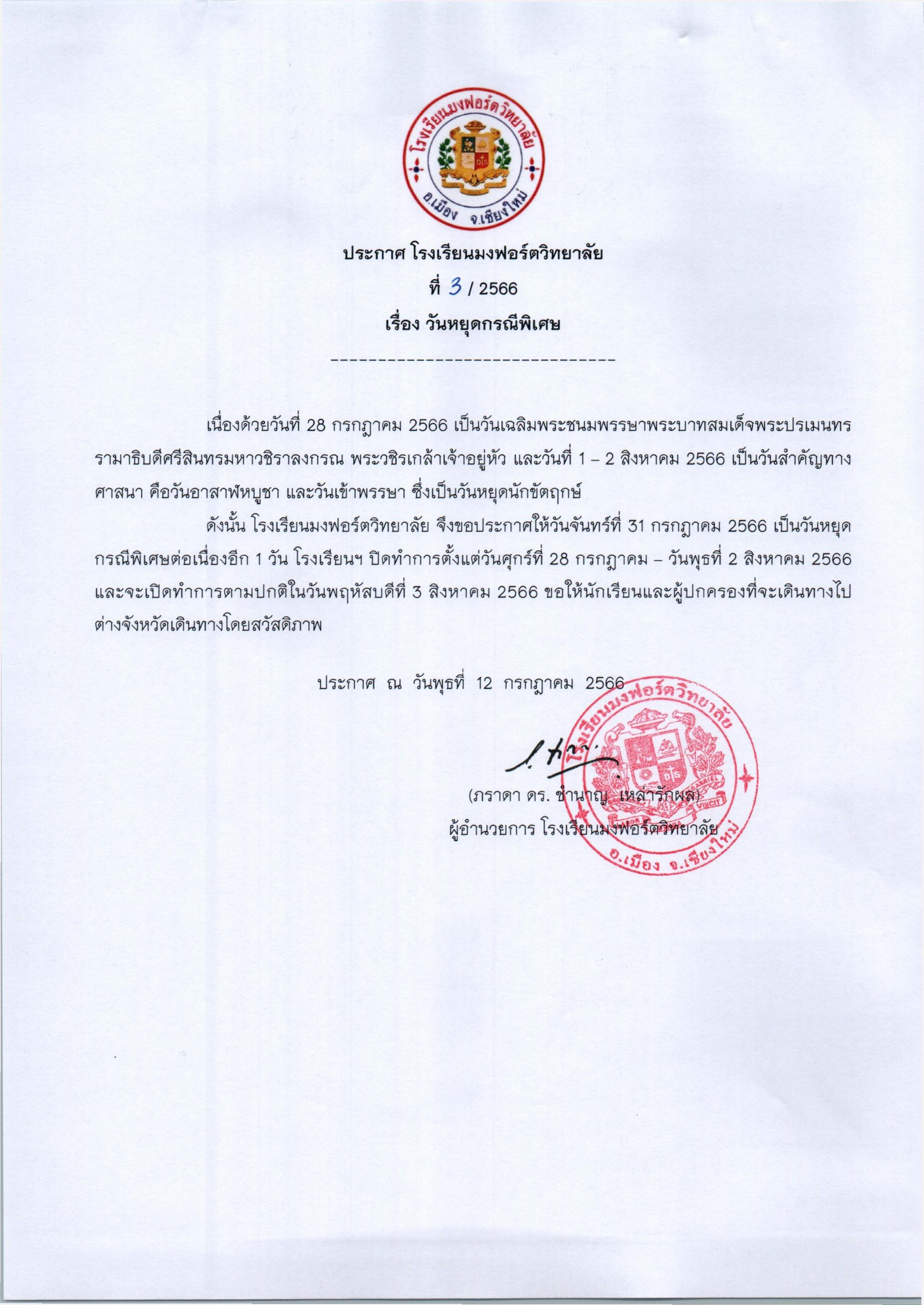 โรงเรียนมงฟอร์ตวิทยาลัย
อ.เมือง จ.เชียงใหม่

ประกาศ โรงเรียนมงฟอร์ตวิทยาลัย
ที่ 3 / 2566
เรื่อง วันหยุดกรณีพิเศษ
------------------------------

เนื่องด้วยวันที่ 28 กรกฎาคม 2566 เป็นวันเฉลิมพระชนมพรรษาพระบาทสมเด็จพระปรเมนทรรามาธิบดีศรีสินทรมหาวชิราลงกรณ พระวชิรเกล้าเจ้าอยู่หัว และวันที่ 1 – 2 สิงหาคม 2566 เป็นวันสำคัญทางศาสนา คือวันอาสาฬหบูชา และวันเข้าพรรษา ซึ่งเป็นวันหยุดนักขัตฤกษ์

ดังนั้น โรงเรียนมงฟอร์ตวิทยาลัย จึงขอประกาศให้วันจันทร์ที่ 31 กรกฎาคม 2566 เป็นวันหยุดกรณีพิเศษต่อเนื่องอีก 1 วัน โรงเรียนฯ ปิดทำการตั้งแต่วันศุกร์ที่ 28 กรกฎาคม – วันพุธที่ 2 สิงหาคม 2566 และจะเปิดทำการตามปกติในวันพฤหัสบดีที่ 3 สิงหาคม 2566 ขอให้นักเรียนและผู้ปกครองที่จะเดินทางไปต่างจังหวัดเดินทางโดยสวัสดิภาพ

ประกาศ ณ วันพุธที่ 12 กรกฎาคม 2566

(ภราดา ดร. ชำนาญ เหล่ารักผล)
ผู้อำนวยการ โรงเรียนมงฟอร์ตวิทยาลัย

โรงเรียนมงฟอร์ตวิทยาลัย
อ.เมือง จ.เชียงใหม่